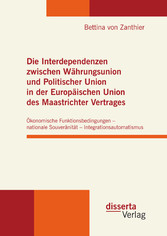 Bettina von Zanthier

Die Interdependenzen zwischen Währungsunion und Politischer Union in der Europäischen Union des Maastrichter Vertrages

Ökonomische Funktionsbedingungen – nationale Souveränität – Integrationsautomatismus

disserta
Verlag